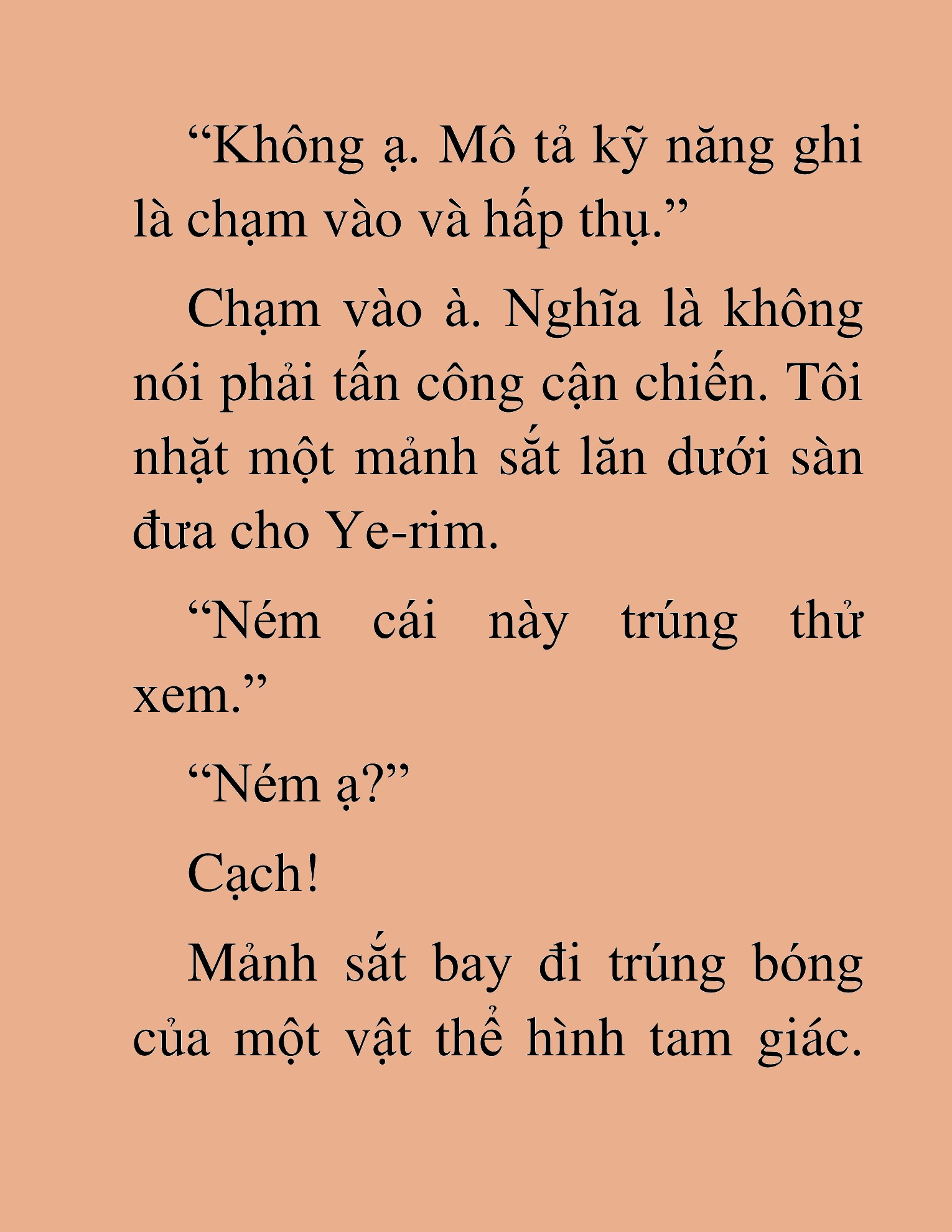 “Không ạ. Mô tả kỹ năng ghi là chạm vào và hấp thụ.”

Chạm vào à. Nghĩa là không nói phải tấn công cận chiến. Tôi nhặt một mảnh sắt lăn dưới sàn đưa cho Ye-rim.

“Ném cái này trúng thử xem.”

“Ném ạ?”

Cạch!

Mảnh sắt bay đi trúng bóng của một vật thể hình tam giác.